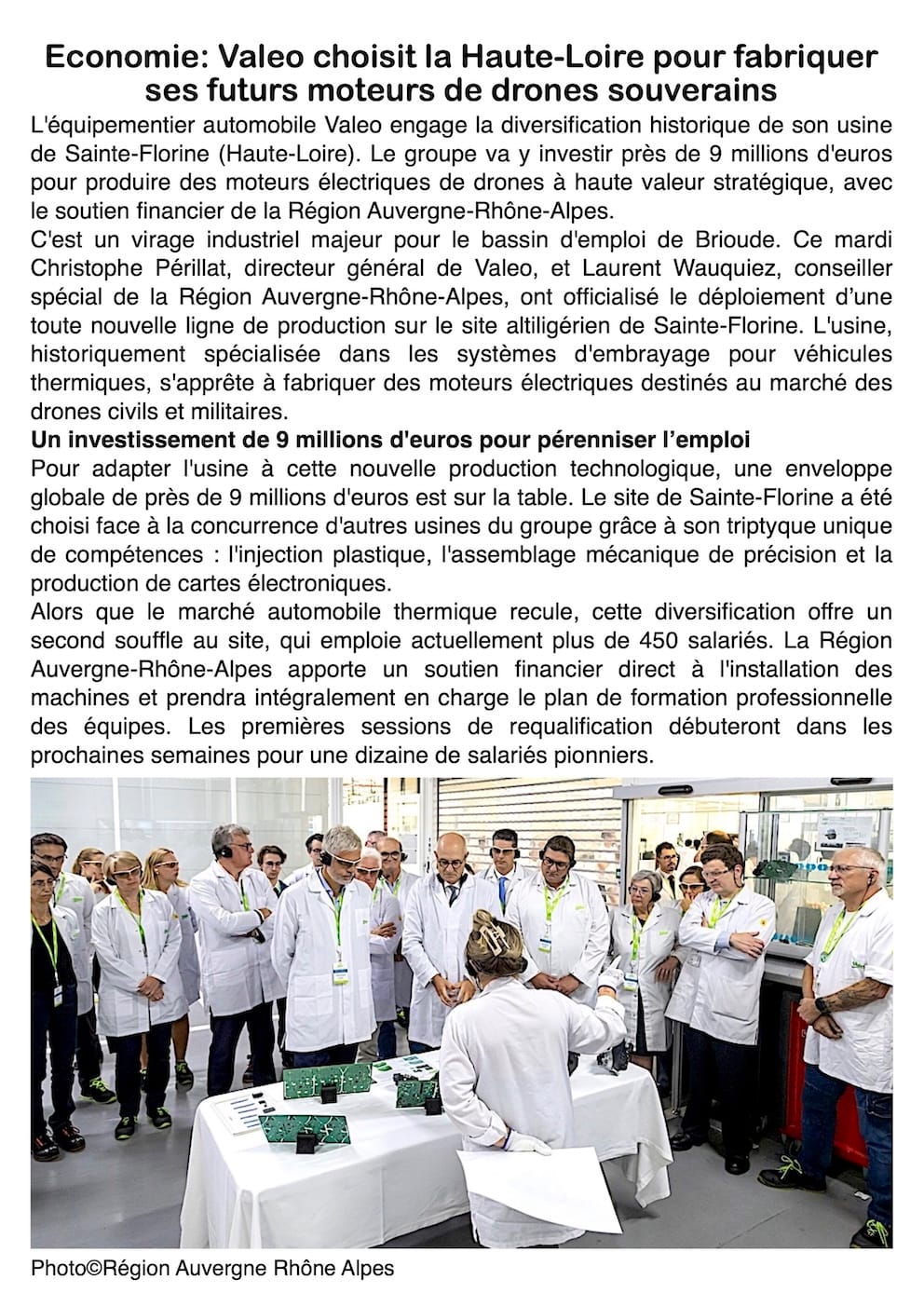 Economie: Valeo choisit la Haute-Loire pour fabriquer ses futurs moteurs de drones souverains

L'équipementier automobile Valeo engage la diversification historique de son usine de Sainte-Florine (Haute-Loire). Le groupe va y investir près de 9 millions d'euros pour produire des moteurs électriques de drones à haute valeur stratégique, avec le soutien financier de la Région Auvergne-Rhône-Alpes.

C'est un virage industriel majeur pour le bassin d'emploi de Brioude. Ce mardi Christophe Périllat, directeur général de Valeo, et Laurent Wauquiez, conseiller spécial de la Région Auvergne-Rhône-Alpes, ont officialisé le déploiement d'une toute nouvelle ligne de production sur le site altiligérien de Sainte-Florine. L'usine, historiquement spécialisée dans les systèmes d'embrayage pour véhicules thermiques, s'apprête à fabriquer des moteurs électriques destinés au marché des drones civils et militaires.

Un investissement de 9 millions d'euros pour pérenniser l'emploi

Pour adapter l'usine à cette nouvelle production technologique, une enveloppe globale de près de 9 millions d'euros est sur la table. Le site de Sainte-Florine a été choisi face à la concurrence d'autres usines du groupe grâce à son triptyque unique de compétences : l'injection plastique, l'assemblage mécanique de précision et la production de cartes électroniques.

Alors que le marché automobile thermique recule, cette diversification offre un second souffle au site, qui emploie actuellement plus de 450 salariés. La Région Auvergne-Rhône-Alpes apporte un soutien financier direct à l'installation des machines et prendra intégralement en charge le plan de formation professionnelle des équipes. Les premières sessions de requalification débuteront dans les prochaines semaines pour une dizaine de salariés pionniers.

Photo©Région Auvergne Rhône Alpes